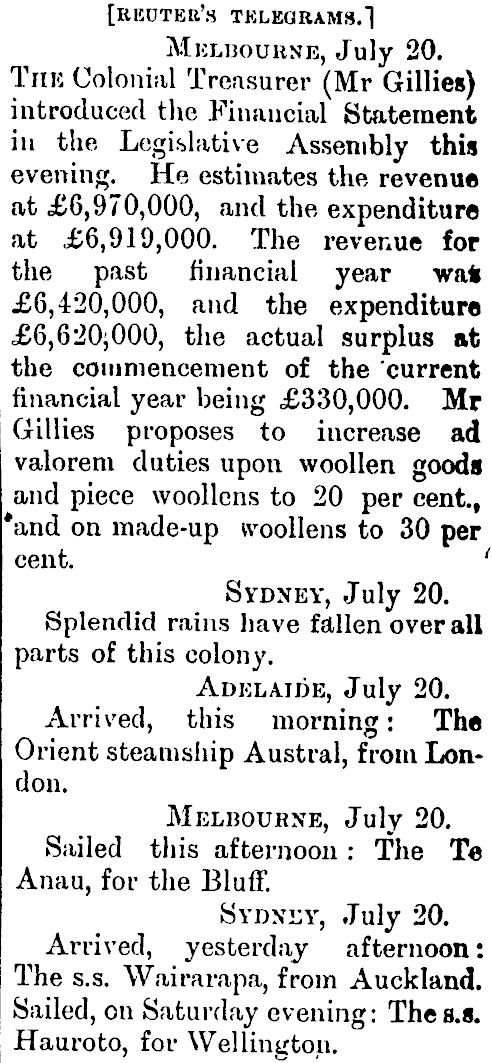 [REUTER'S TELEGRAMS.]

MELBOURNE, July 20.

THE Colonial Treasurer (Mr Gillies) introduced the Financial Statement in the Legislative Assembly this evening. He estimates the revenue at £6,970,000, and the expenditure at £6,919,000. The revenue for the past financial year was £6,420,000, and the expenditure £6,620,000, the actual surplus at the commencement of the current financial year being £330,000. Mr Gillies proposes to increase ad valorem duties upon woollen goods and piece woollens to 20 per cent., and on made-up woollens to 30 per cent.

SYDNEY, July 20.

Splendid rains have fallen over all parts of this colony.

ADELAIDE, July 20.

Arrived, this morning: The Orient steamship Austral, from London.

MELBOURNE, July 20.

Sailed this afternoon: The Te Anau, for the Bluff.

SYDNEY, July 20.

Arrived, yesterday afternoon: The s.s. Wairarapa, from Auckland. Sailed, on Saturday evening: The s.s. Hauroto, for Wellington.